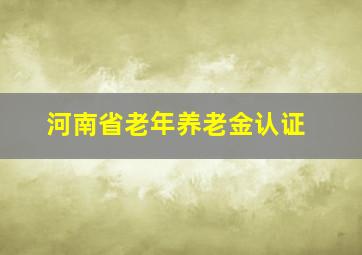 河南省老年养老金认证